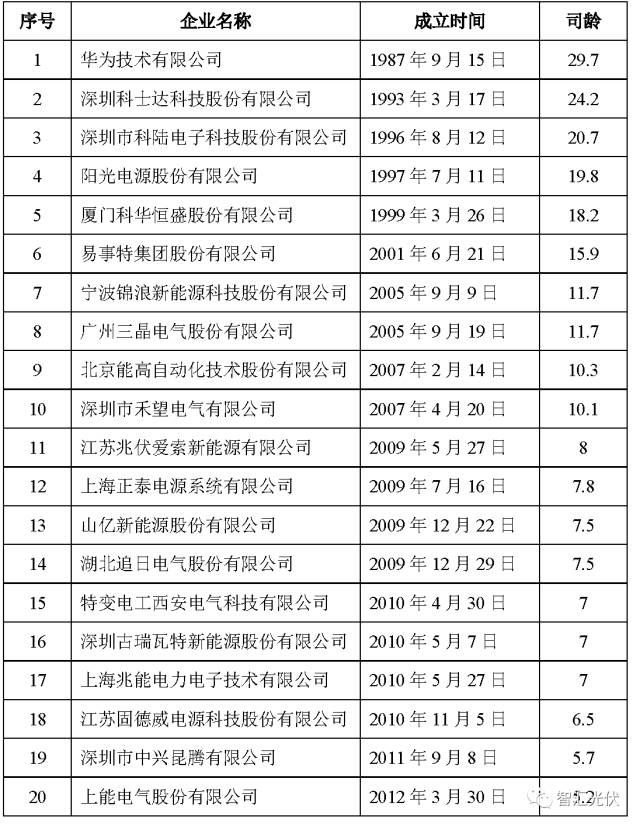 | 序号 | 企业名称 | 成立时间 | 司龄 |
|---|---|---|---|
| 1 | 华为技术有限公司 | 1987 年 9 月 15 日 | 29.7 |
| 2 | 深圳科士达科技股份有限公司 | 1993 年 3 月 17 日 | 24.2 |
| 3 | 深圳市科陆电子科技股份有限公司 | 1996 年 8 月 12 日 | 20.7 |
| 4 | 阳光电源股份有限公司 | 1997 年 7 月 11 日 | 19.8 |
| 5 | 厦门科华恒盛股份有限公司 | 1999 年 3 月 26 日 | 18.2 |
| 6 | 易事特集团股份有限公司 | 2001 年 6 月 21 日 | 15.9 |
| 7 | 宁波锦浪新能源科技股份有限公司 | 2005 年 9 月 9 日 | 11.7 |
| 8 | 广州三晶电气股份有限公司 | 2005 年 9 月 19 日 | 11.7 |
| 9 | 北京能高自动化技术股份有限公司 | 2007 年 2 月 14 日 | 10.3 |
| 10 | 深圳市禾望电气有限公司 | 2007 年 4 月 20 日 | 10.1 |
| 11 | 江苏兆伏爱索新能源有限公司 | 2009 年 5 月 27 日 | 8 |
| 12 | 上海正泰电源系统有限公司 | 2009 年 7 月 16 日 | 7.8 |
| 13 | 山亿新能源股份有限公司 | 2009 年 12 月 22 日 | 7.5 |
| 14 | 湖北追日电气股份有限公司 | 2009 年 12 月 29 日 | 7.5 |
| 15 | 特变电工西安电气科技有限公司 | 2010 年 4 月 30 日 | 7 |
| 16 | 深圳古瑞瓦特新能源股份有限公司 | 2010 年 5 月 7 日 | 7 |
| 17 | 上海兆能电力电子技术有限公司 | 2010 年 5 月 27 日 | 7 |
| 18 | 江苏固德威电源科技股份有限公司 | 2010 年 11 月 5 日 | 6.5 |
| 19 | 深圳市中兴昆腾有限公司 | 2011 年 9 月 8 日 | 5.7 |
| 20 | 上能电气股份有限公司 | 2012 年 3 月 30 日 | 5.2 |

智汇光伏